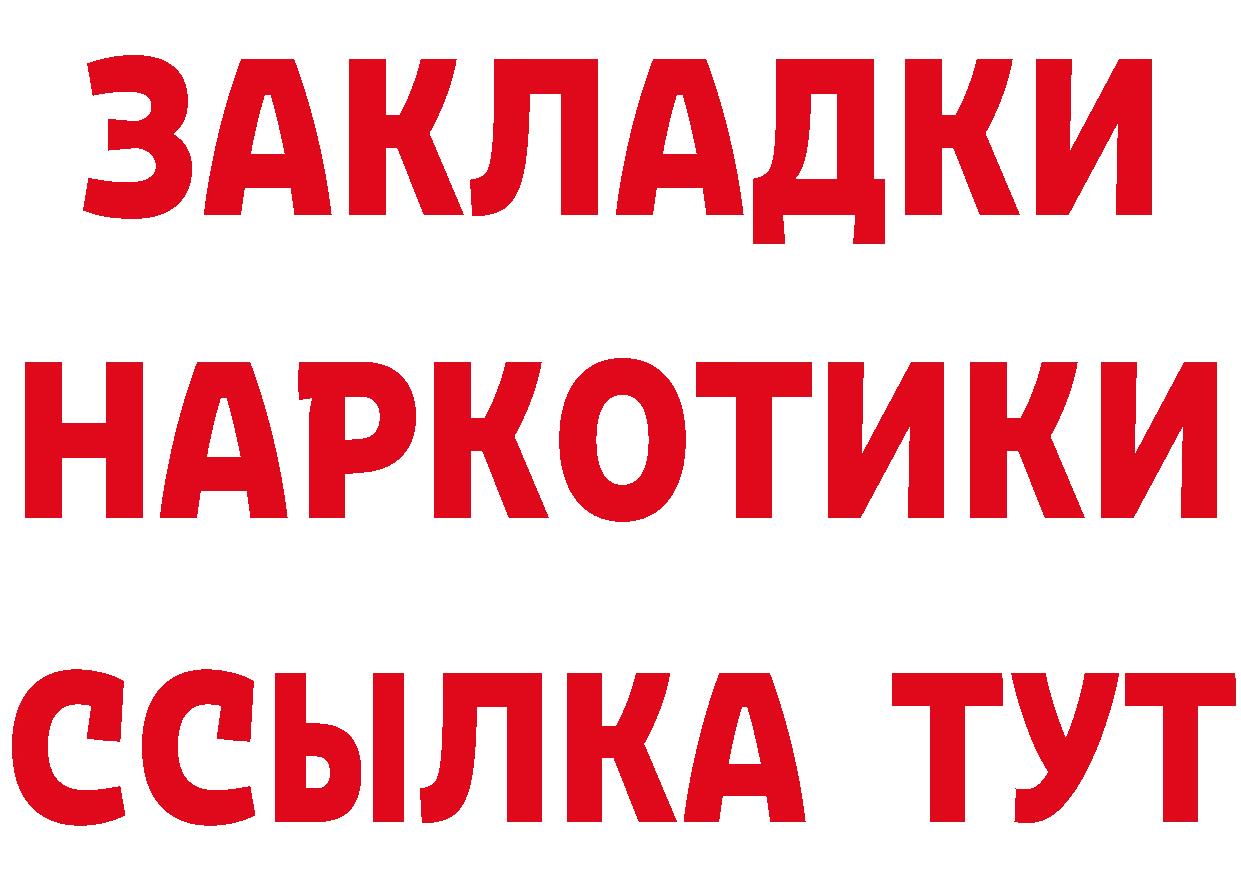 ЗАКЛАДКИ НАРКОТИКИ ССЫЛКА ТУТ